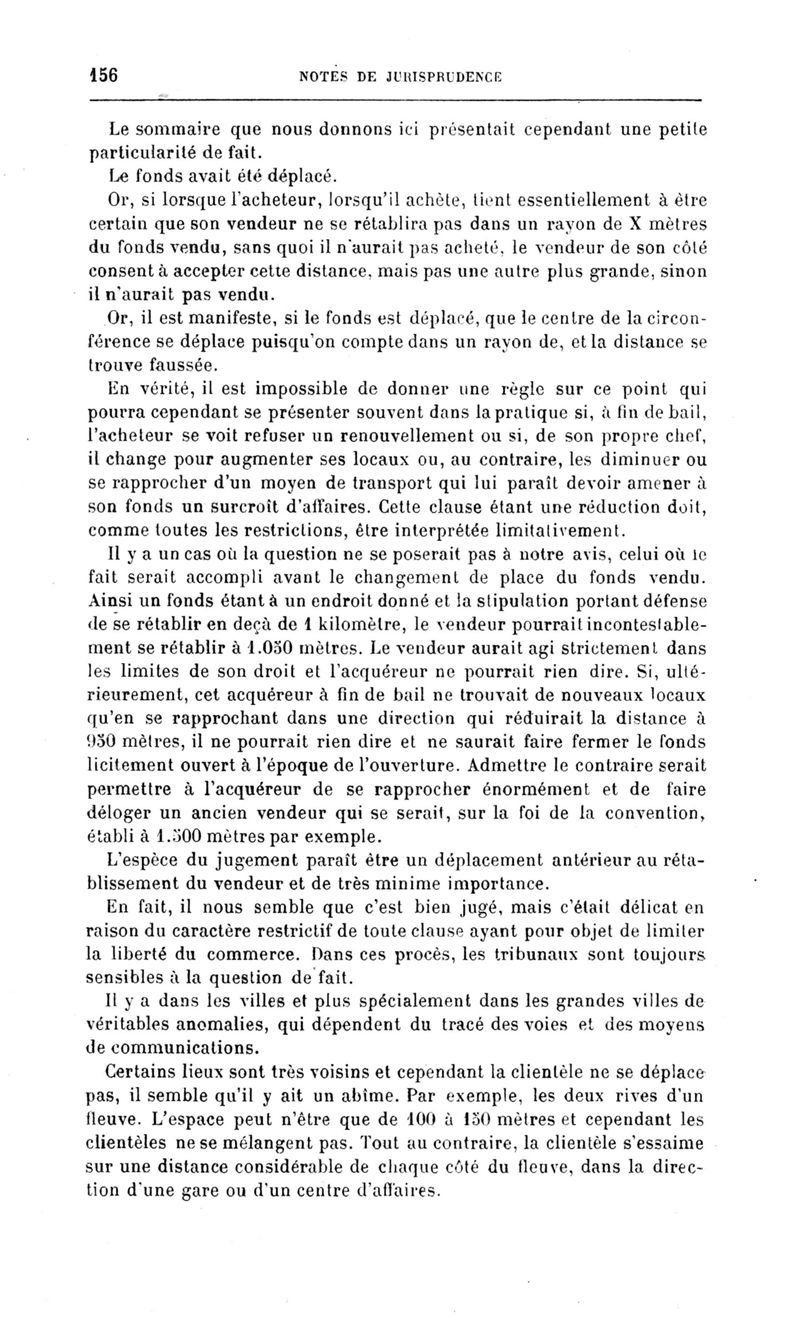 156 NOTES DE JURISPRUDENCE

Le sommaire que nous donnons ici présentait cependant une petite particularité de fait.

Le fonds avait été déplacé.

Or, si lorsque l'acheteur, lorsqu'il achète, tient essentiellement à être certain que son vendeur ne se rétablira pas dans un rayon de X mètres du fonds vendu, sans quoi il n'aurait pas acheté, le vendeur de son côté consent à accepter cette distance, mais pas une autre plus grande, sinon il n'aurait pas vendu.

Or, il est manifeste, si le fonds est déplacé, que le centre de la circonférence se déplace puisqu'on compte dans un rayon de, et la distance se trouve faussée.

En vérité, il est impossible de donner une règle sur ce point qui pourra cependant se présenter souvent dans la pratique si, à fin de bail, l'acheteur se voit refuser un renouvellement ou si, de son propre chef, il change pour augmenter ses locaux ou, au contraire, les diminuer ou se rapprocher d'un moyen de transport qui lui paraît devoir amener à son fonds un surcroît d'affaires. Cette clause étant une réduction doit, comme toutes les restrictions, être interprétée limitativement.

Il y a un cas où la question ne se poserait pas à notre avis, celui où le fait serait accompli avant le changement de place du fonds vendu. Ainsi un fonds étant à un endroit donné et la stipulation portant défense de se rétablir en deçà de 1 kilomètre, le vendeur pourrait incontestablement se rétablir à 1.050 mètres. Le vendeur aurait agi strictement dans les limites de son droit et l'acquéreur ne pourrait rien dire. Si, ultérieurement, cet acquéreur à fin de bail ne trouvait de nouveaux locaux qu'en se rapprochant dans une direction qui réduirait la distance à 950 mètres, il ne pourrait rien dire et ne saurait faire fermer le fonds licitement ouvert à l'époque de l'ouverture. Admettre le contraire serait permettre à l'acquéreur de se rapprocher énormément et de faire déloger un ancien vendeur qui se serait, sur la foi de la convention, établi à 1.500 mètres par exemple.

L'espèce du jugement paraît être un déplacement antérieur au rétablissement du vendeur et de très minime importance.

En fait, il nous semble que c'est bien jugé, mais c'était délicat en raison du caractère restrictif de toute clause ayant pour objet de limiter la liberté du commerce. Dans ces procès, les tribunaux sont toujours sensibles à la question de fait.

Il y a dans les villes et plus spécialement dans les grandes villes de véritables anomalies, qui dépendent du tracé des voies et des moyens de communications.

Certains lieux sont très voisins et cependant la clientèle ne se déplace pas, il semble qu'il y ait un abîme. Par exemple, les deux rives d'un fleuve. L'espace peut n'être que de 100 à 150 mètres et cependant les clientèles ne se mélangent pas. Tout au contraire, la clientèle s'essaime sur une distance considérable de chaque côté du fleuve, dans la direction d'une gare ou d'un centre d'affaires.